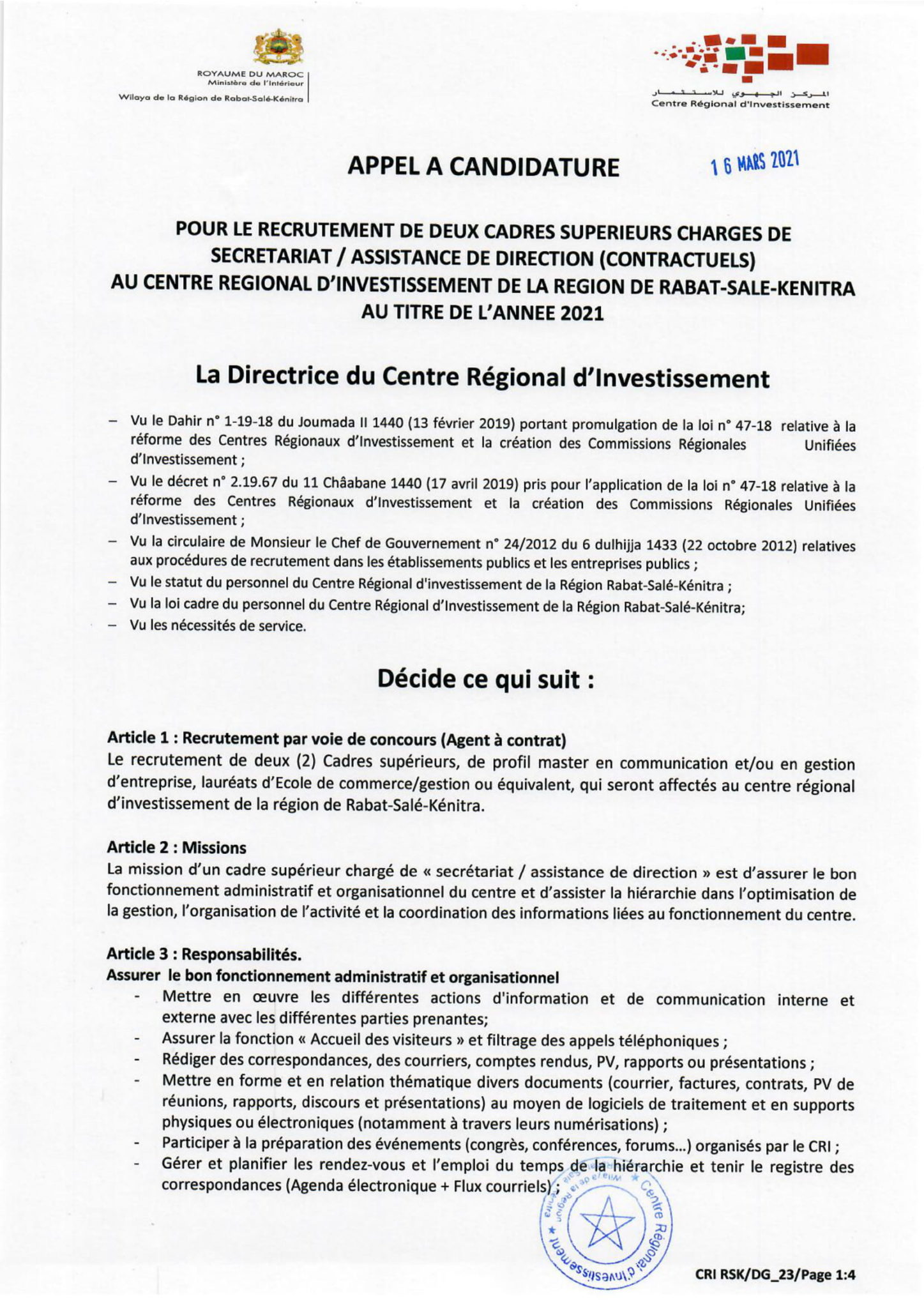 ROYAUME DU MAROC
Ministère de l'Intérieur
Wilaya de la Région de Rabat-Salé-Kénitra

المركز الجهوي للاستثمار
Centre Régional d'Investissement

APPEL A CANDIDATURE

16 MARS 2021

POUR LE RECRUTEMENT DE DEUX CADRES SUPERIEURS CHARGES DE SECRETARIAT / ASSISTANCE DE DIRECTION (CONTRACTUELS) AU CENTRE REGIONAL D'INVESTISSEMENT DE LA REGION DE RABAT-SALE-KENITRA AU TITRE DE L'ANNEE 2021

La Directrice du Centre Régional d'Investissement

– Vu le Dahir n° 1-19-18 du Joumada II 1440 (13 février 2019) portant promulgation de la loi n° 47-18 relative à la réforme des Centres Régionaux d'Investissement et la création des Commissions Régionales Unifiées d'Investissement ;
– Vu le décret n° 2.19.67 du 11 Châabane 1440 (17 avril 2019) pris pour l'application de la loi n° 47-18 relative à la réforme des Centres Régionaux d'Investissement et la création des Commissions Régionales Unifiées d'Investissement ;
– Vu la circulaire de Monsieur le Chef de Gouvernement n° 24/2012 du 6 dulhijja 1433 (22 octobre 2012) relatives aux procédures de recrutement dans les établissements publics et les entreprises publics ;
– Vu le statut du personnel du Centre Régional d'investissement de la Région Rabat-Salé-Kénitra ;
– Vu la loi cadre du personnel du Centre Régional d'Investissement de la Région Rabat-Salé-Kénitra;
– Vu les nécessités de service.

Décide ce qui suit :

Article 1 : Recrutement par voie de concours (Agent à contrat)
Le recrutement de deux (2) Cadres supérieurs, de profil master en communication et/ou en gestion d'entreprise, lauréats d'Ecole de commerce/gestion ou équivalent, qui seront affectés au centre régional d'investissement de la région de Rabat-Salé-Kénitra.

Article 2 : Missions
La mission d'un cadre supérieur chargé de « secrétariat / assistance de direction » est d'assurer le bon fonctionnement administratif et organisationnel du centre et d'assister la hiérarchie dans l'optimisation de la gestion, l'organisation de l'activité et la coordination des informations liées au fonctionnement du centre.

Article 3 : Responsabilités.
Assurer le bon fonctionnement administratif et organisationnel
- Mettre en œuvre les différentes actions d'information et de communication interne et externe avec les différentes parties prenantes;
- Assurer la fonction « Accueil des visiteurs » et filtrage des appels téléphoniques ;
- Rédiger des correspondances, des courriers, comptes rendus, PV, rapports ou présentations ;
- Mettre en forme et en relation thématique divers documents (courrier, factures, contrats, PV de réunions, rapports, discours et présentations) au moyen de logiciels de traitement et en supports physiques ou électroniques (notamment à travers leurs numérisations) ;
- Participer à la préparation des événements (congrès, conférences, forums...) organisés par le CRI ;
- Gérer et planifier les rendez-vous et l'emploi du temps de la hiérarchie et tenir le registre des correspondances (Agenda électronique + Flux courriels) ;

Centre Régional d'Investissement

CRI RSK/DG_23/Page 1:4